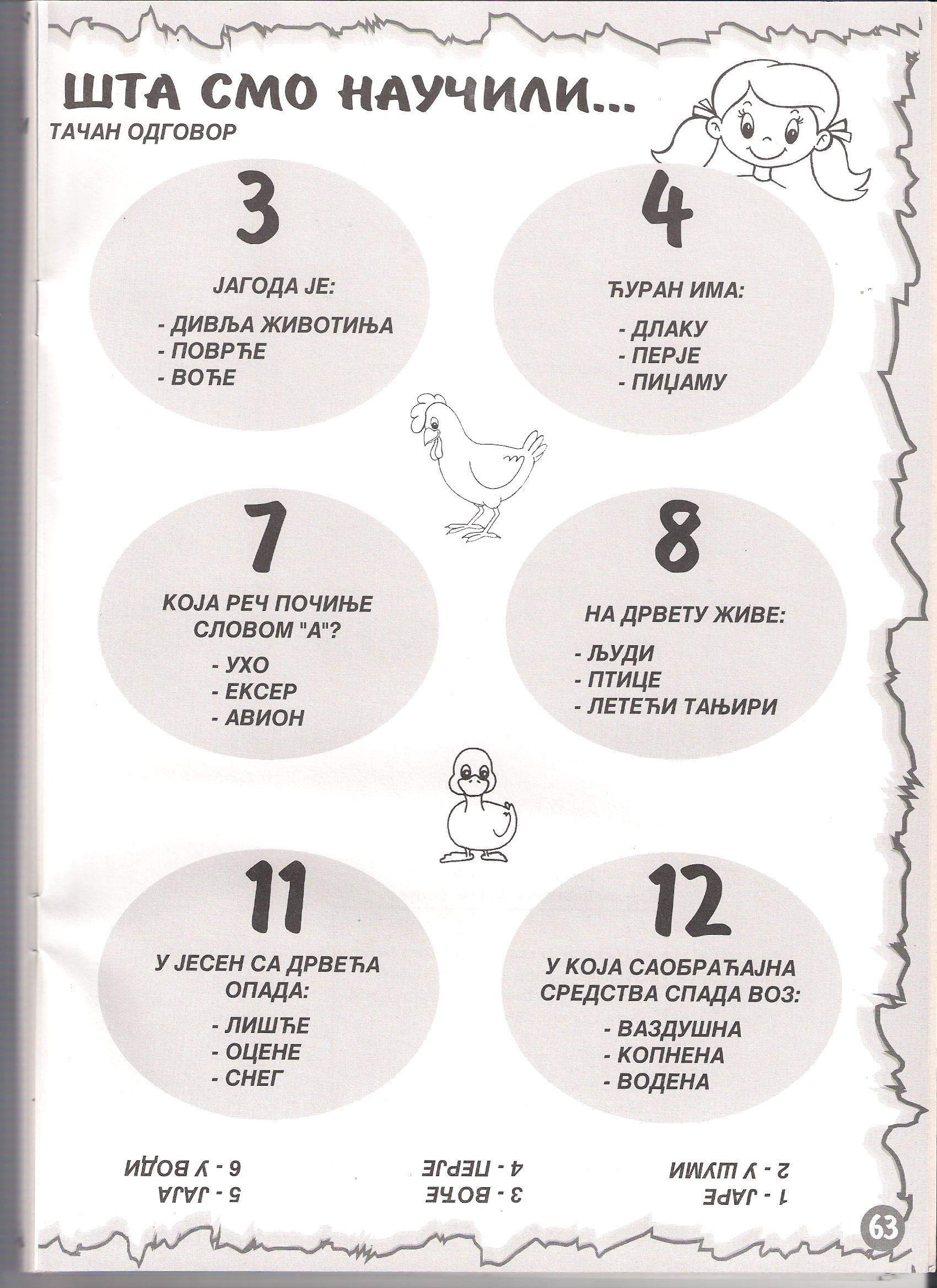 ШТА СМО НАУЧИЛИ...
ТАЧАН ОДГОВОР

3

ЈАГОДА ЈЕ:

- ДИВЉА ЖИВОТИЊА
- ПОВРЋЕ
- ВОЋЕ

4

ЋУРАН ИМА:

- ДЛАКУ
- ПЕРЈЕ
- ПИЏАМУ

7

КОЈА РЕЧ ПОЧИЊЕ СЛОВОМ "А"?

- УХО
- ЕКСЕР
- АВИОН

8

НА ДРВЕТУ ЖИВЕ:

- ЉУДИ
- ПТИЦЕ
- ЛЕТЕЋИ ТАЊИРИ

11

У ЈЕСЕН СА ДРВЕЋА ОПАДА:

- ЛИШЋЕ
- ОЦЕНЕ
- СНЕГ

12

У КОЈА САОБРАЋАЈНА СРЕДСТВА СПАДА ВОЗ:

- ВАЗДУШНА
- КОПНЕНА
- ВОДЕНА

1 - ЈАРЕ
2 - У ШУМИ

3 - ВОЋЕ
4 - ПЕРЈЕ

5 - ЈАЈА
6 - У ВОДИ

63